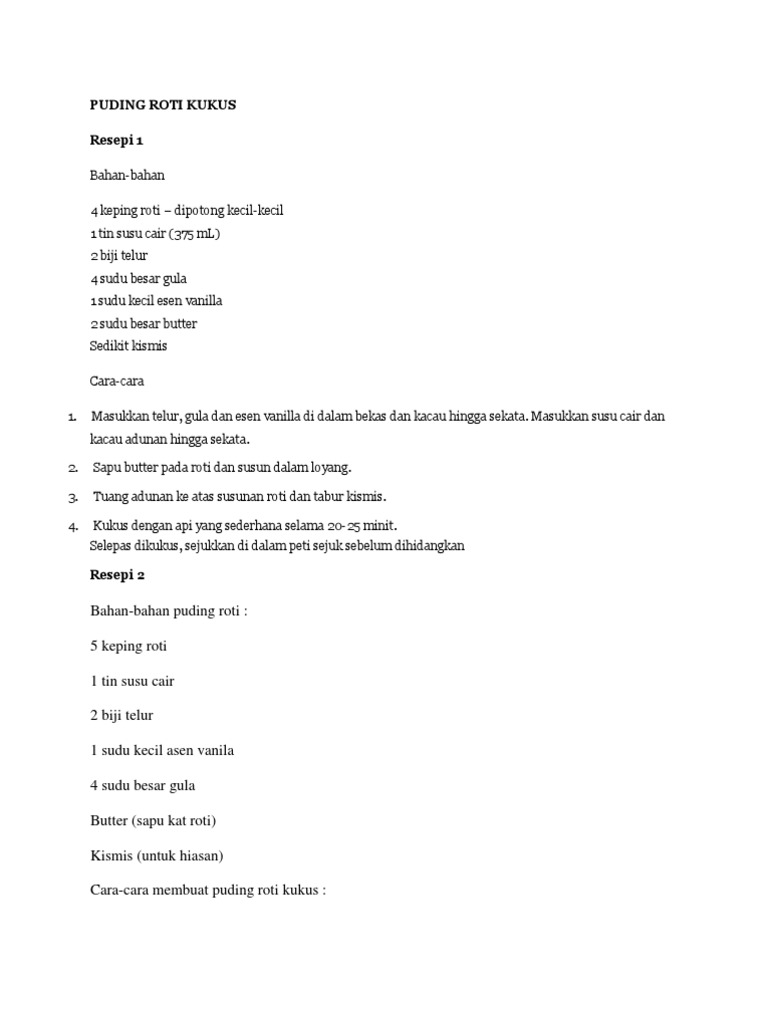 PUDING ROTI KUKUS

Resepi 1

Bahan-bahan

4 keping roti – dipotong kecil-kecil
1 tin susu cair (375 mL)
2 biji telur
4 sudu besar gula
1 sudu kecil esen vanilla
2 sudu besar butter
Sedikit kismis

Cara-cara

1. Masukkan telur, gula dan esen vanilla di dalam bekas dan kacau hingga sekata. Masukkan susu cair dan kacau adunan hingga sekata.
2. Sapu butter pada roti dan susun dalam loyang.
3. Tuang adunan ke atas susunan roti dan tabur kismis.
4. Kukus dengan api yang sederhana selama 20-25 minit.
Selepas dikukus, sejukkan di dalam peti sejuk sebelum dihidangkan

Resepi 2

Bahan-bahan puding roti :

5 keping roti

1 tin susu cair

2 biji telur

1 sudu kecil asen vanila

4 sudu besar gula

Butter (sapu kat roti)

Kismis (untuk hiasan)

Cara-cara membuat puding roti kukus :